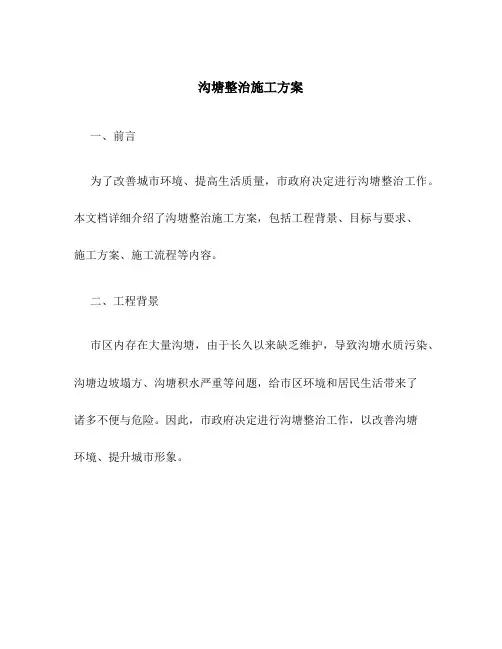 沟塘整治施工方案

一、前言

为了改善城市环境、提高生活质量，市政府决定进行沟塘整治工作。本文档详细介绍了沟塘整治施工方案，包括工程背景、目标与要求、施工方案、施工流程等内容。

二、工程背景

市区内存在大量沟塘，由于长久以来缺乏维护，导致沟塘水质污染、沟塘边坡塌方、沟塘积水严重等问题，给市区环境和居民生活带来了诸多不便与危险。因此，市政府决定进行沟塘整治工作，以改善沟塘环境、提升城市形象。